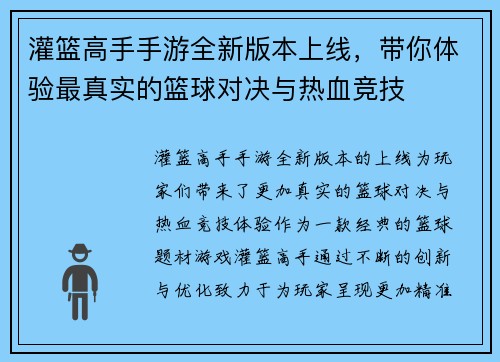 灌篮高手手游全新版本上线，带你体验最真实的篮球对决与热血竞技

灌篮高手手游全新版本的上线为玩家们带来了更加真实的篮球对决与热血竞技体验作为一款经典的篮球题材游戏灌篮高手通过不断的创新与优化致力于为玩家呈现更加精准